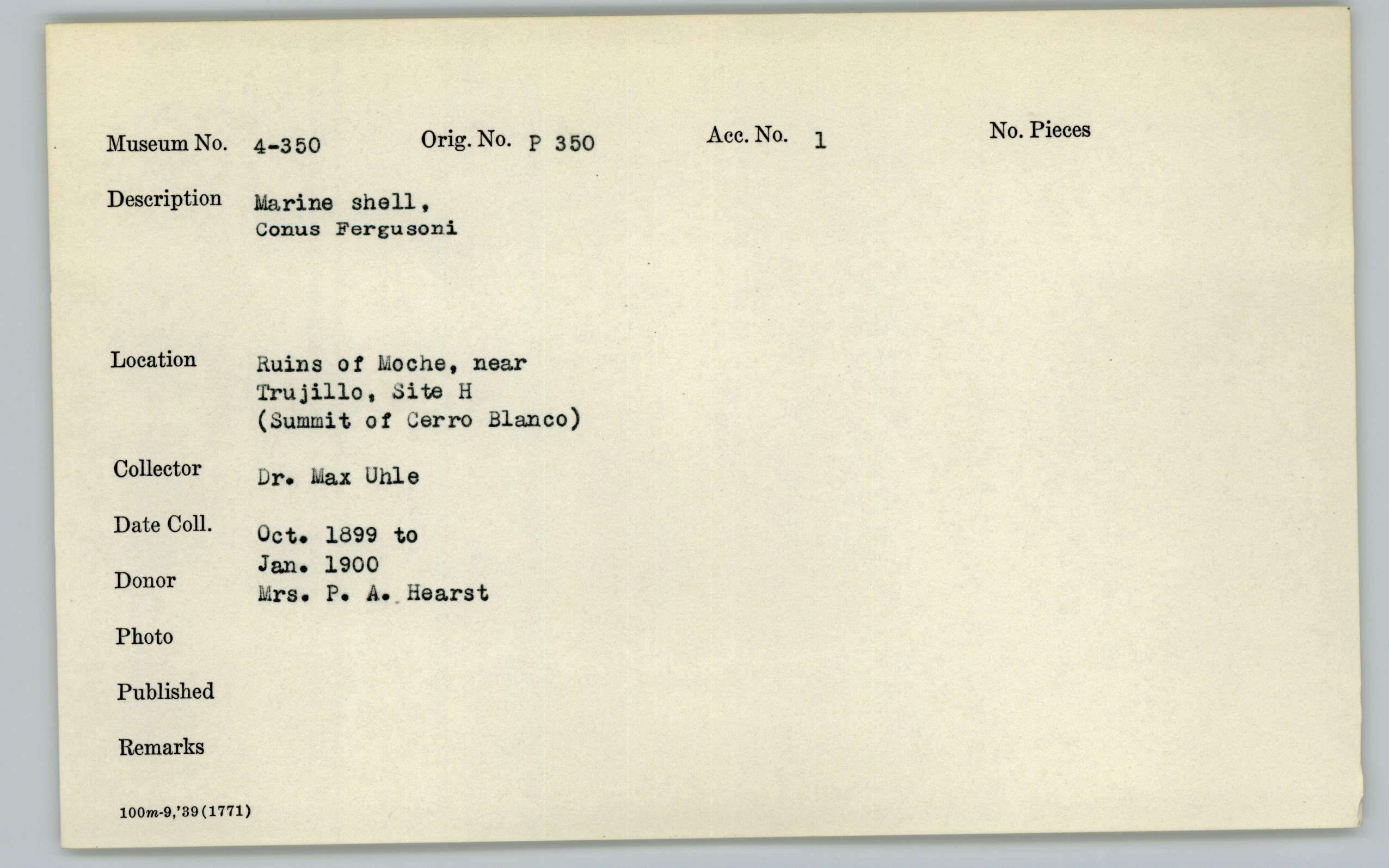 Museum No. 4-350 Orig. No. P 350 Acc. No. 1 No. Pieces

Description Marine shell, Conus Fergusoni

Location Ruins of Moche, near Trujillo, Site H (Summit of Cerro Blanco)

Collector Dr. Max Uhle

Date Coll. Oct. 1899 to Jan. 1900

Donor Mrs. P. A. Hearst

Photo

Published

Remarks

100m-9,'39(1771)